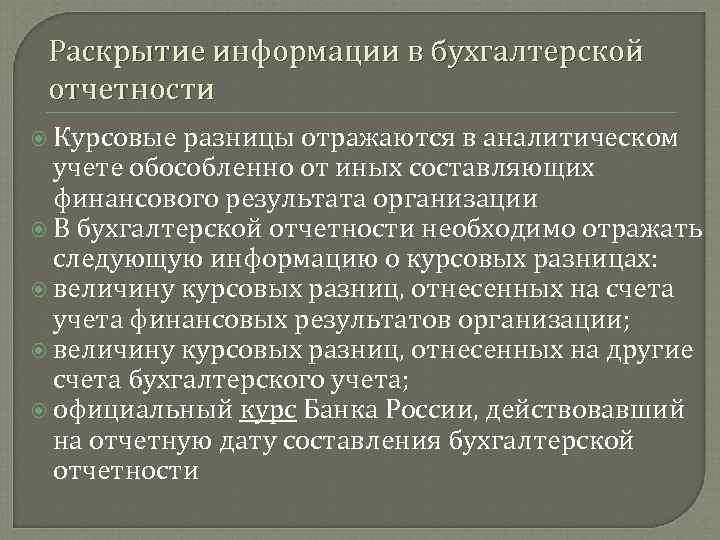 Раскрытие информации в бухгалтерской отчетности

• Курсовые разницы отражаются в аналитическом учете обособленно от иных составляющих финансового результата организации
• В бухгалтерской отчетности необходимо отражать следующую информацию о курсовых разницах:
• величину курсовых разниц, отнесенных на счета учета финансовых результатов организации;
• величину курсовых разниц, отнесенных на другие счета бухгалтерского учета;
• официальный курс Банка России, действовавший на отчетную дату составления бухгалтерской отчетности